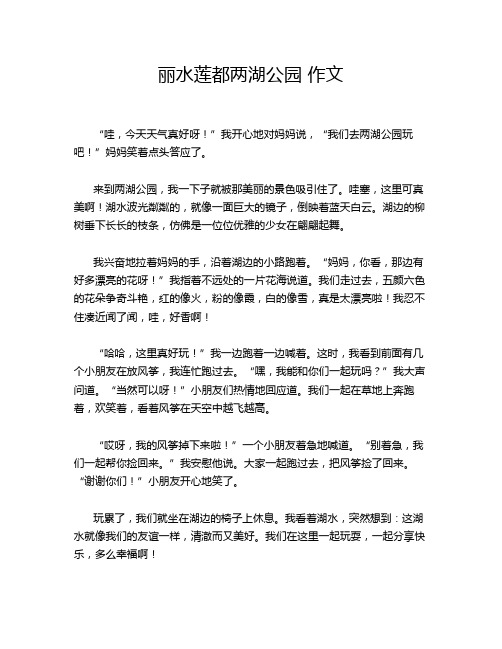 丽水莲都两湖公园 作文

“哇，今天天气真好呀！”我开心地对妈妈说，“我们去两湖公园玩吧！”妈妈笑着点头答应了。

来到两湖公园，我一下子就被那美丽的景色吸引住了。哇塞，这里可真美啊！湖水波光粼粼的，就像一面巨大的镜子，倒映着蓝天白云。湖边的柳树垂下长长的枝条，仿佛是一位位优雅的少女在翩翩起舞。

我兴奋地拉着妈妈的手，沿着湖边的小路跑着。“妈妈，你看，那边有好多漂亮的花呀！”我指着不远处的一片花海说道。我们走过去，五颜六色的花朵争奇斗艳，红的像火，粉的像霞，白的像雪，真是太漂亮啦！我忍不住凑近闻了闻，哇，好香啊！

“哈哈，这里真好玩！”我一边跑着一边喊着。这时，我看到前面有几个小朋友在放风筝，我连忙跑过去。“嘿，我能和你们一起玩吗？”我大声问道。“当然可以呀！”小朋友们热情地回应道。我们一起在草地上奔跑着，欢笑着，看着风筝在天空中越飞越高。

“哎呀，我的风筝掉下来啦！”一个小朋友着急地喊道。“别着急，我们一起帮你捡回来。”我安慰他说。大家一起跑过去，把风筝捡了回来。“谢谢你们！”小朋友开心地笑了。

玩累了，我们就坐在湖边的椅子上休息。我看着湖水，突然想到：这湖水就像我们的友谊一样，清澈而又美好。我们在这里一起玩耍，一起分享快乐，多么幸福啊！